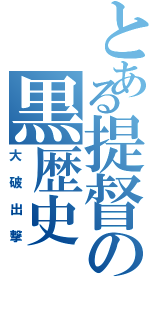 とある提督の黒歴史

大破出撃